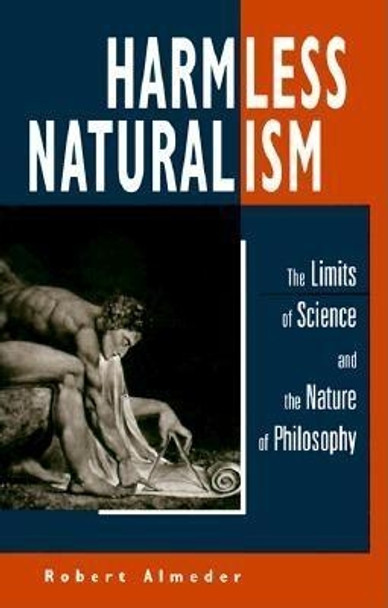 HARMLESS NATURALISM

The Limits of Science and the Nature of Philosophy

Robert Almeder